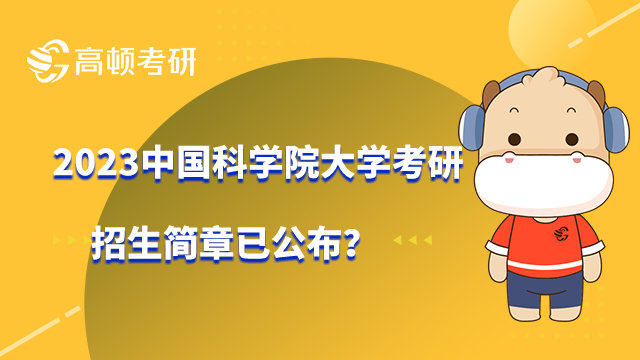 高顿考研

2023中国科学院大学考研

招生简章已公布？